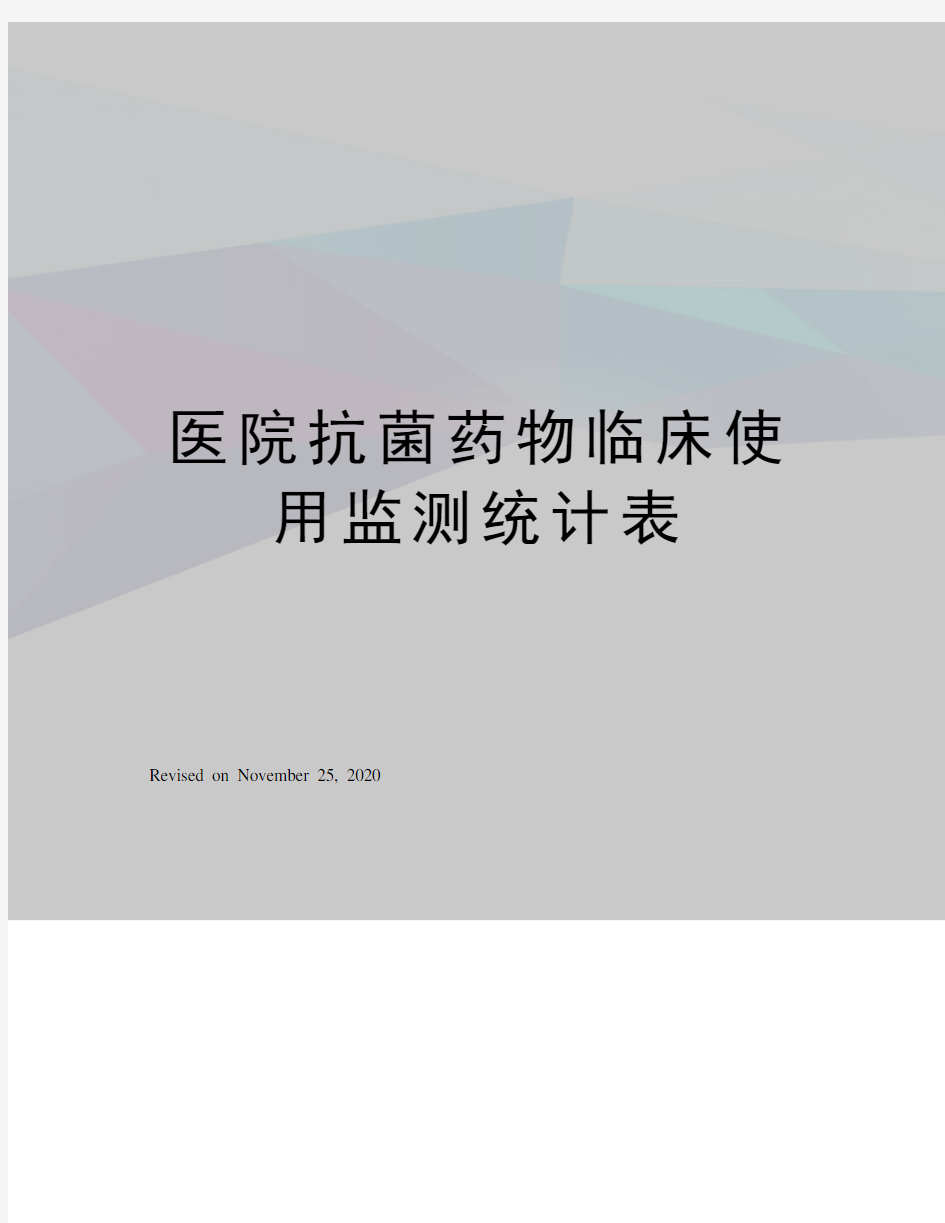 医院抗菌药物临床使用监测统计表

Revised on November 25, 2020